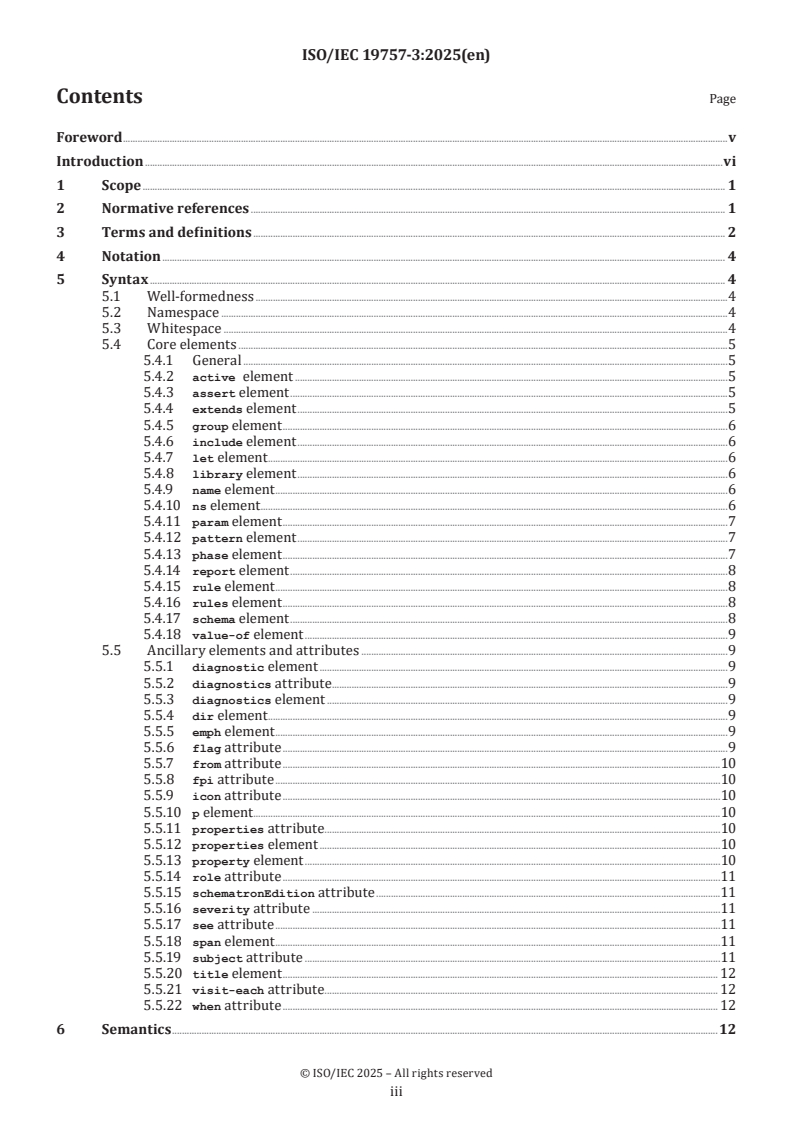 ISO/IEC 19757-3:2025(en)

Contents

Page

Foreword v

Introduction vi

1 Scope 1

2 Normative references 1

3 Terms and definitions 2

4 Notation 4

5 Syntax 4

5.1 Well-formedness 4

5.2 Namespace 4

5.3 Whitespace 4

5.4 Core elements 5

5.4.1 General 5

5.4.2 active element 5

5.4.3 assert element 5

5.4.4 extends element 5

5.4.5 group element 6

5.4.6 include element 6

5.4.7 let element 6

5.4.8 library element 6

5.4.9 name element 6

5.4.10 ns element 6

5.4.11 param element 7

5.4.12 pattern element 7

5.4.13 phase element 7

5.4.14 report element 8

5.4.15 rule element 8

5.4.16 rules element 8

5.4.17 schema element 8

5.4.18 value-of element 9

5.5 Ancillary elements and attributes 9

5.5.1 diagnostic element 9

5.5.2 diagnostics attribute 9

5.5.3 diagnostics element 9

5.5.4 dir element 9

5.5.5 emph element 9

5.5.6 flag attribute 9

5.5.7 from attribute 10

5.5.8 fpi attribute 10

5.5.9 icon attribute 10

5.5.10 p element 10

5.5.11 properties attribute 10

5.5.12 properties element 10

5.5.13 property element 10

5.5.14 role attribute 11

5.5.15 schematronEdition attribute 11

5.5.16 severity attribute 11

5.5.17 see attribute 11

5.5.18 span element 11

5.5.19 subject attribute 11

5.5.20 title element 12

5.5.21 visit-each attribute 12

5.5.22 when attribute 12

6 Semantics 12

© ISO/IEC 2025 – All rights reserved
iii